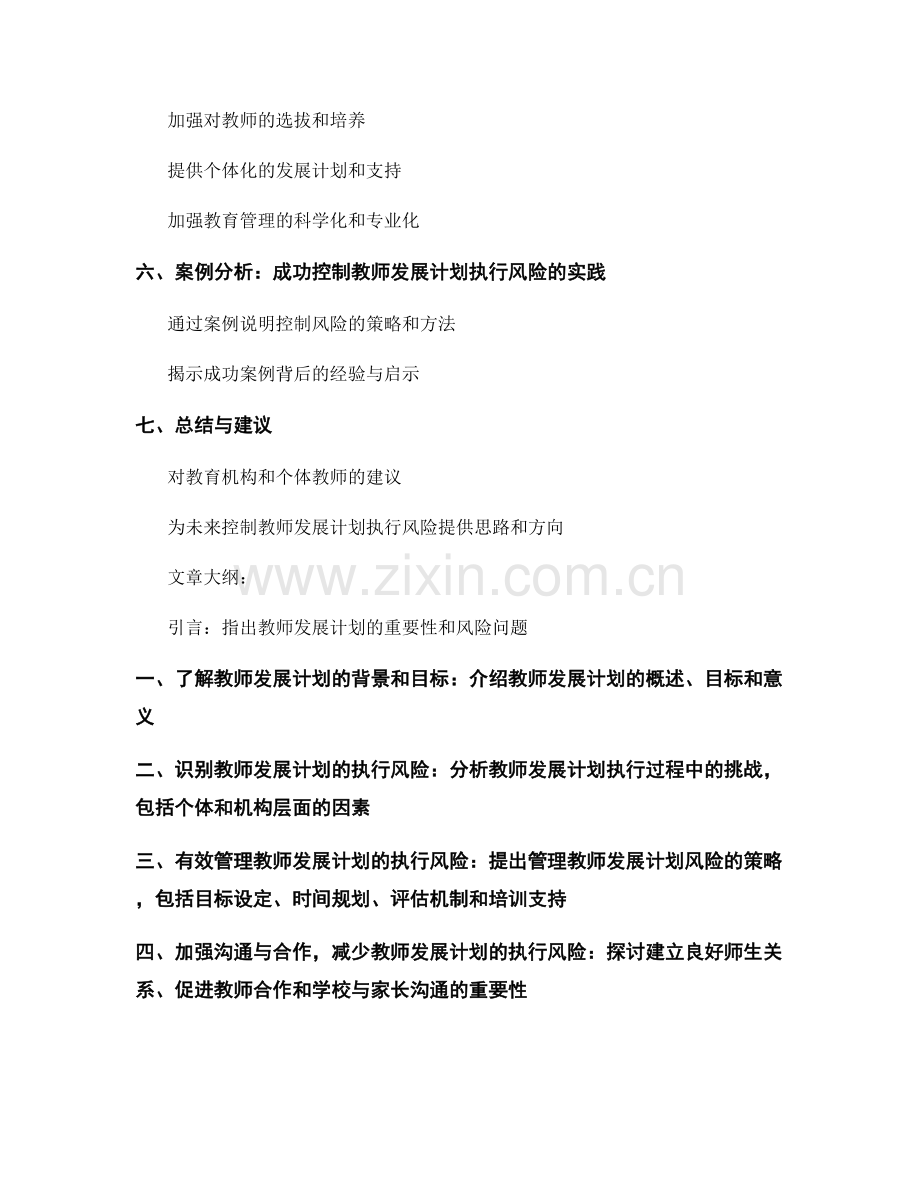 加强对教师的选拔和培养

提供个体化的发展计划和支持

加强教育管理的科学化和专业化

六、案例分析：成功控制教师发展计划执行风险的实践

通过案例说明控制风险的策略和方法

揭示成功案例背后的经验与启示

七、总结与建议

对教育机构和个体教师的建议

为未来控制教师发展计划执行风险提供思路和方向

文章大纲：

www.zixin.com.cn

引言：指出教师发展计划的重要性和风险问题

一、了解教师发展计划的背景和目标：介绍教师发展计划的概述、目标和意义

二、识别教师发展计划的执行风险：分析教师发展计划执行过程中的挑战，包括个体和机构层面的因素

三、有效管理教师发展计划的执行风险：提出管理教师发展计划风险的策略，包括目标设定、时间规划、评估机制和培训支持

四、加强沟通与合作，减少教师发展计划的执行风险：探讨建立良好师生关系、促进教师合作和学校与家长沟通的重要性